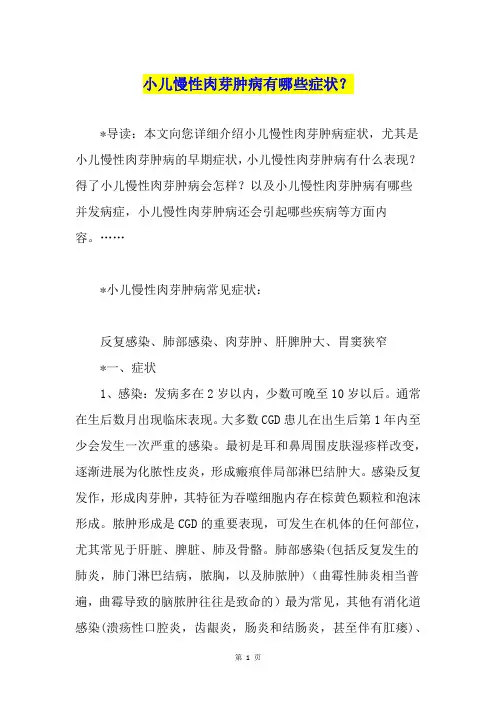 小儿慢性肉芽肿病有哪些症状？

*导读：本文向您详细介绍小儿慢性肉芽肿病症状，尤其是小儿慢性肉芽肿病的早期症状，小儿慢性肉芽肿病有什么表现？得了小儿慢性肉芽肿病会怎样？以及小儿慢性肉芽肿病有哪些并发病症，小儿慢性肉芽肿病还会引起哪些疾病等方面内容。……

*小儿慢性肉芽肿病常见症状：

反复感染、肺部感染、肉芽肿、肝脾肿大、胃窦狭窄

*一、症状

1、感染：发病多在2岁以内，少数可晚至10岁以后。通常在生后数月出现临床表现。大多数CGD患儿在出生后第1年内至少会发生一次严重的感染。最初是耳和鼻周围皮肤湿疹样改变，逐渐进展为化脓性皮炎，形成瘢痕伴局部淋巴结肿大。感染反复发作，形成肉芽肿，其特征为吞噬细胞内存在棕黄色颗粒和泡沫形成。脓肿形成是CGD的重要表现，可发生在机体的任何部位，尤其常见于肝脏、脾脏、肺及骨骼。肺部感染(包括反复发生的肺炎，肺门淋巴结病，脓胸，以及肺脓肿)（曲霉性肺炎相当普遍，曲霉导致的脑脓肿往往是致命的）最为常见，其他有消化道感染(溃疡性口腔炎，齿龈炎，肠炎和结肠炎，甚至伴有肛瘘)、

第 1 页